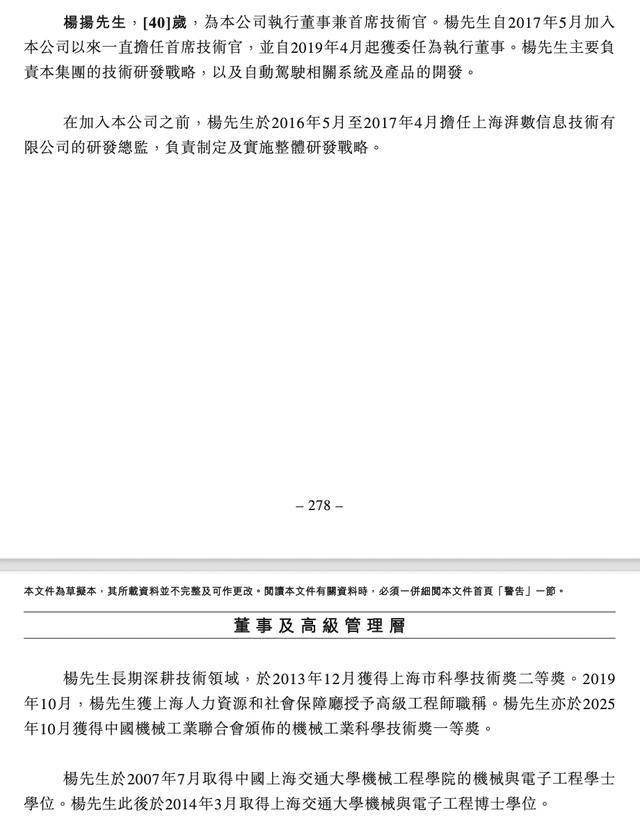 楊揚先生，[40]歲，為本公司執行董事兼首席技術官。楊先生自2017年5月加入本公司以來一直擔任首席技術官，並自2019年4月起獲委任為執行董事。楊先生主要負責本集團的技術研發戰略，以及自動駕駛相關系統及產品的開發。

在加入本公司之前，楊先生於2016年5月至2017年4月擔任上海湃數信息技術有限公司的研發總監，負責制定及實施整體研發戰略。

– 278 –

本文件為草擬本，其所載資料並不完整及可作更改。閱讀本文件有關資料時，必須一併細閱本文件首頁「警告」一節。

董事及高級管理層

楊先生長期深耕技術領域，於2013年12月獲得上海市科學技術獎二等獎。2019年10月，楊先生獲上海人力資源和社會保障廳授予高級工程師職稱。楊先生亦於2025年10月獲得中國機械工業聯合會頒佈的機械工業科學技術獎一等獎。

楊先生於2007年7月取得中國上海交通大學機械工程學院的機械與電子工程學士學位。楊先生此後於2014年3月取得上海交通大學機械與電子工程博士學位。